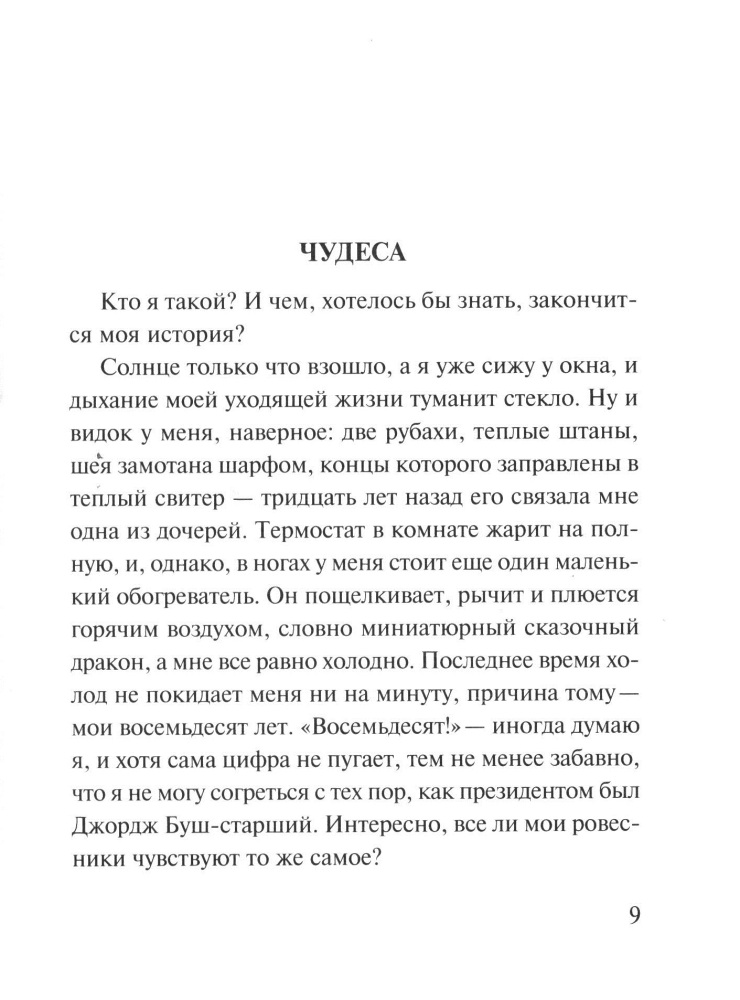 ЧУДЕСА

Кто я такой? И чем, хотелось бы знать, закончится моя история?

Солнце только что взошло, а я уже сижу у окна, и дыхание моей уходящей жизни туманит стекло. Ну и видок у меня, наверное: две рубахи, теплые штаны, шея замотана шарфом, концы которого заправлены в теплый свитер — тридцать лет назад его связала мне одна из дочерей. Термостат в комнате жарит на полную, и, однако, в ногах у меня стоит еще один маленький обогреватель. Он пощелкивает, рычит и плюется горячим воздухом, словно миниатюрный сказочный дракон, а мне все равно холодно. Последнее время холод не покидает меня ни на минуту, причина тому — мои восемьдесят лет. «Восемьдесят!» — иногда думаю я, и хотя сама цифра не пугает, тем не менее забавно, что я не могу согреться с тех пор, как президентом был Джордж Буш-старший. Интересно, все ли мои ровесники чувствуют то же самое?

9